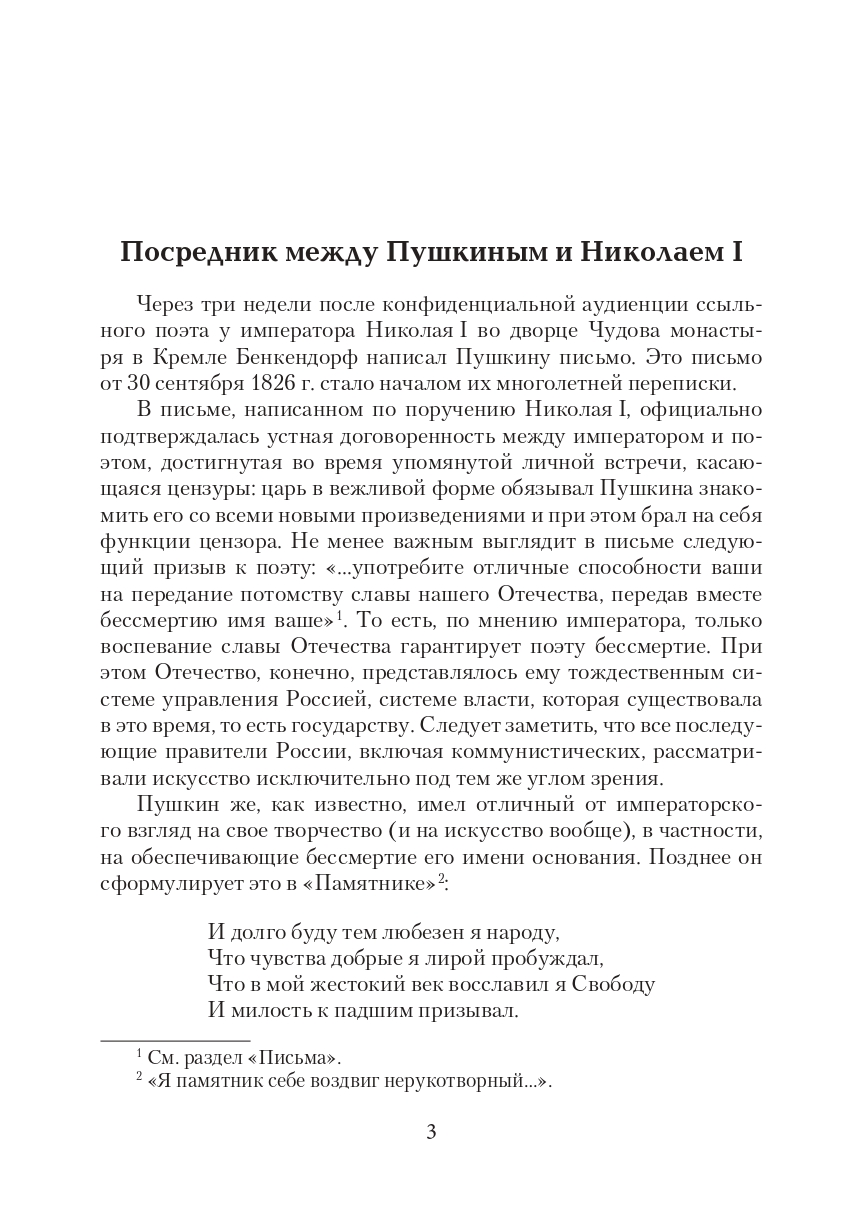 Посредник между Пушкиным и Николаем I

Через три недели после конфиденциальной аудиенции ссыльного поэта у императора Николая I во дворце Чудова монастыря в Кремле Бенкендорф написал Пушкину письмо. Это письмо от 30 сентября 1826 г. стало началом их многолетней переписки.

В письме, написанном по поручению Николая I, официально подтверждалась устная договоренность между императором и поэтом, достигнутая во время упомянутой личной встречи, касающаяся цензуры: царь в вежливой форме обязывал Пушкина знакомить его со всеми новыми произведениями и при этом брал на себя функции цензора. Не менее важным выглядит в письме следующий призыв к поэту: «...употребите отличные способности ваши на передание потомству славы нашего Отечества, передав вместе бессмертию имя ваше»$^1$. То есть, по мнению императора, только воспевание славы Отечества гарантирует поэту бессмертие. При этом Отечество, конечно, представлялось ему тождественным системе управления Россией, системе власти, которая существовала в это время, то есть государству. Следует заметить, что все последующие правители России, включая коммунистических, рассматривали искусство исключительно под тем же углом зрения.

Пушкин же, как известно, имел отличный от императорского взгляд на свое творчество (и на искусство вообще), в частности, на обеспечивающие бессмертие его имени основания. Позднее он сформулирует это в «Памятнике»$^2$:

И долго буду тем любезен я народу,
Что чувства добрые я лирой пробуждал,
Что в мой жестокий век восславил я Свободу
И милость к падшим призывал.

$^1$ См. раздел «Письма».
$^2$ «Я памятник себе воздвиг нерукотворный...».

3